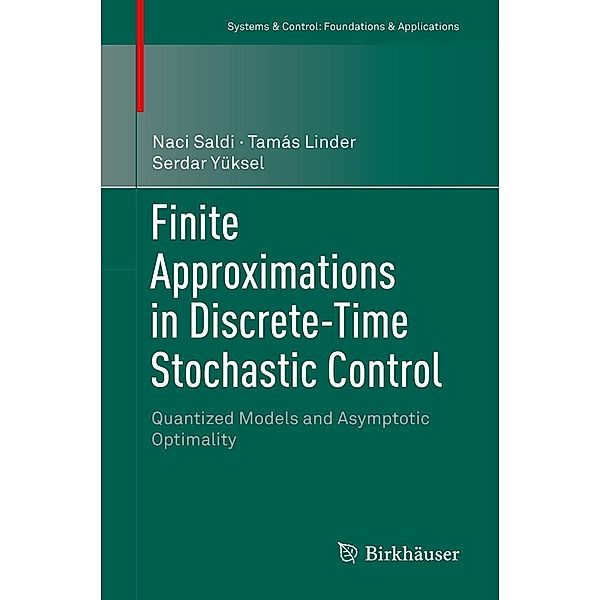 Systems & Control: Foundations & Applications

Naci Saldi · Tamás Linder
Serdar Yüksel

Finite Approximations in Discrete-Time Stochastic Control

Quantized Models and Asymptotic Optimality

Birkhäuser